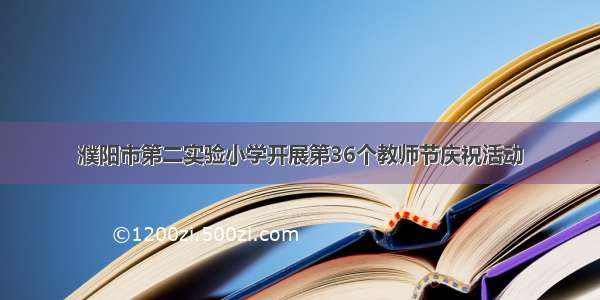 濮阳市第二实验小学开展第36个教师节庆祝活动

©1200zi.500zi.com